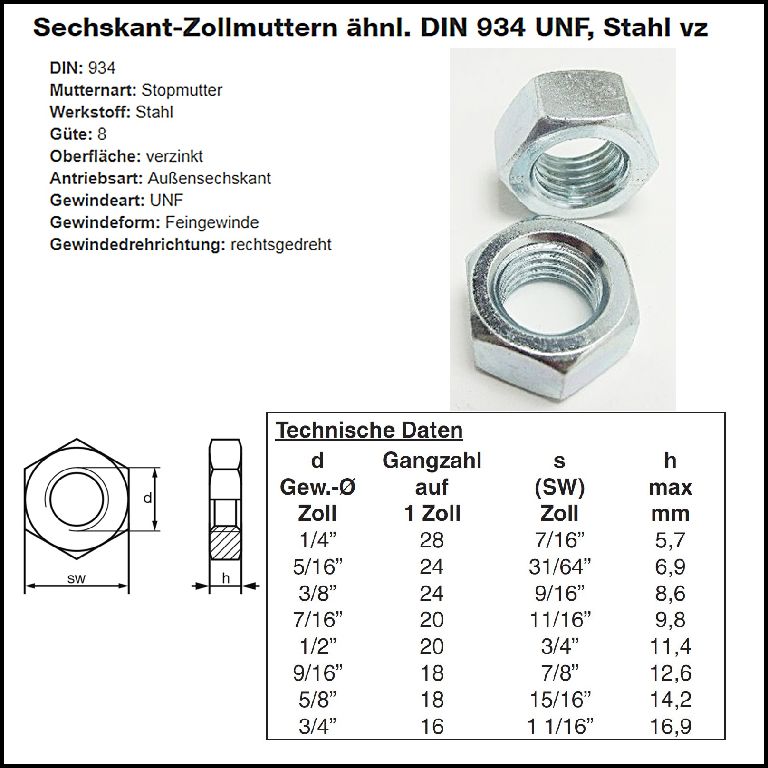 Sechskant-Zollmuttern ähnl. DIN 934 UNF, Stahl vz

DIN: 934
Mutternart: Stopmutter
Werkstoff: Stahl
Güte: 8
Oberfläche: verzinkt
Antriebsart: Außensechskant
Gewindeart: UNF
Gewindeform: Feingewinde
Gewindedrehrichtung: rechtsgedreht

d
sw
h

Technische Daten

| d Gew.-Ø Zoll | Gangzahl auf 1 Zoll | s (SW) Zoll | h max mm |
|---|---|---|---|
| 1/4” | 28 | 7/16” | 5,7 |
| 5/16” | 24 | 31/64” | 6,9 |
| 3/8” | 24 | 9/16” | 8,6 |
| 7/16” | 20 | 11/16” | 9,8 |
| 1/2” | 20 | 3/4” | 11,4 |
| 9/16” | 18 | 7/8” | 12,6 |
| 5/8” | 18 | 15/16” | 14,2 |
| 3/4” | 16 | 1 1/16” | 16,9 |